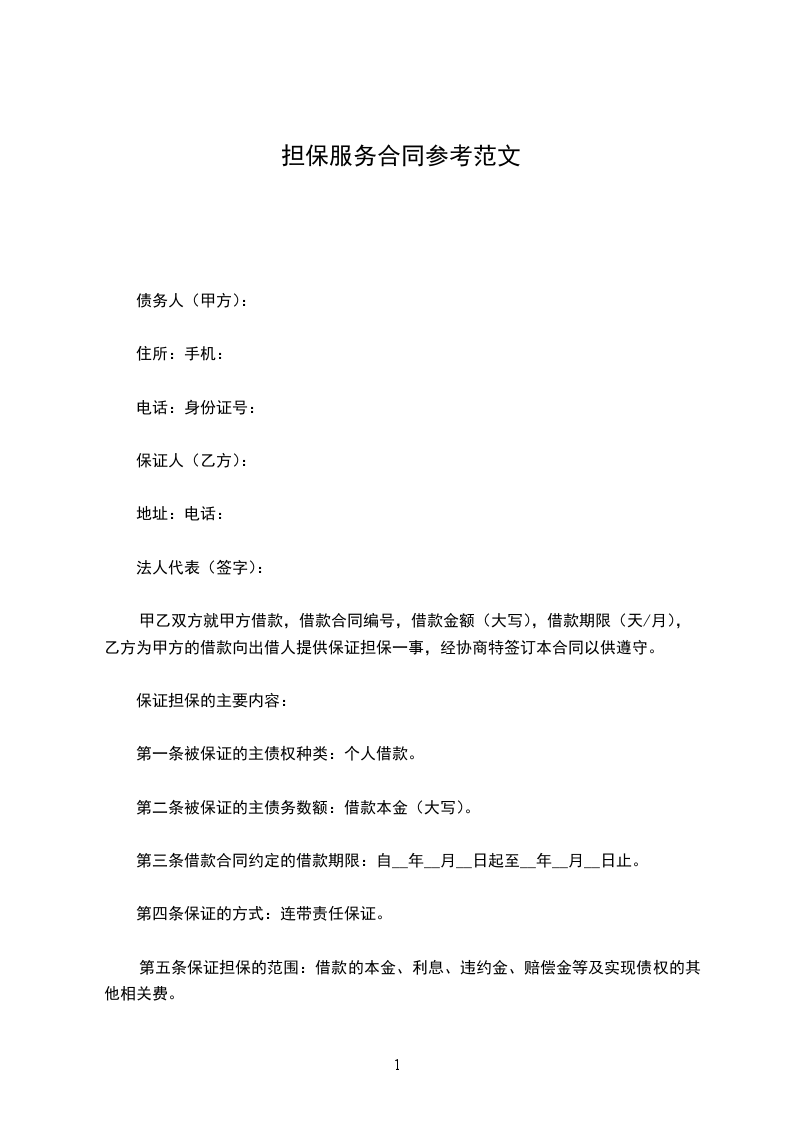 担保服务合同参考范文

债务人（甲方）：

住所：手机：

电话：身份证号：

保证人（乙方）：

地址：电话：

法人代表（签字）：

甲乙双方就甲方借款，借款合同编号，借款金额（大写），借款期限（天/月），乙方为甲方的借款向出借人提供保证担保一事，经协商特签订本合同以供遵守。

保证担保的主要内容：

第一条被保证的主债权种类：个人借款。

第二条被保证的主债务数额：借款本金（大写）。

第三条借款合同约定的借款期限：自__年__月__日起至__年__月__日止。

第四条保证的方式：连带责任保证。

第五条保证担保的范围：借款的本金、利息、违约金、赔偿金等及实现债权的其他相关费。

1